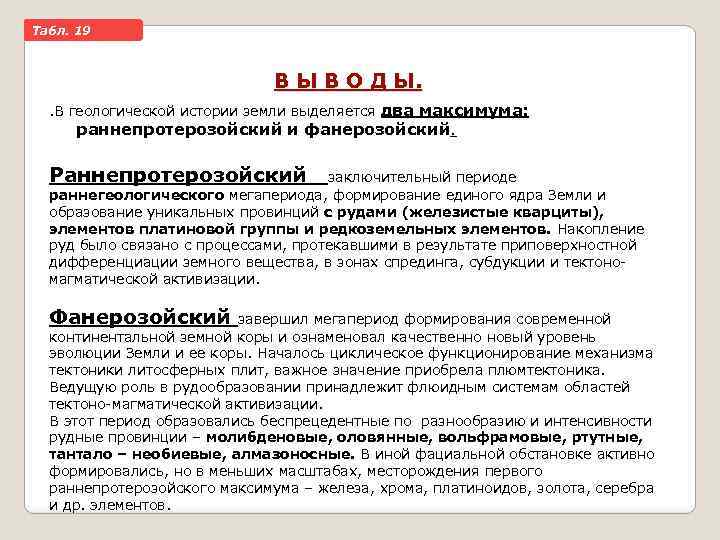 Табл. 19

В Ы В О Д Ы.

.В геологической истории земли выделяется два максимума: раннепротерозойский и фанерозойский.

Раннепротерозойский заключительный периоде раннегеологического мегапериода, формирование единого ядра Земли и образование уникальных провинций с рудами (железистые кварциты), элементов платиновой группы и редкоземельных элементов. Накопление руд было связано с процессами, протекавшими в результате приповерхностной дифференциации земного вещества, в зонах спрединга, субдукции и тектоно-магматической активизации.

Фанерозойский завершил мегапериод формирования современной континентальной земной коры и ознаменовал качественно новый уровень эволюции Земли и ее коры. Началось циклическое функционирование механизма тектоники литосферных плит, важное значение приобрела плюмтектоника. Ведущую роль в рудообразовании принадлежит флюидным системам областей тектоно-магматической активизации.
В этот период образовались беспрецедентные по разнообразию и интенсивности рудные провинции – молибденовые, оловянные, вольфрамовые, ртутные, тантало – необиевые, алмазоносные. В иной фациальной обстановке активно формировались, но в меньших масштабах, месторождения первого раннепротерозойского максимума – железа, хрома, платиноидов, золота, серебра и др. элементов.